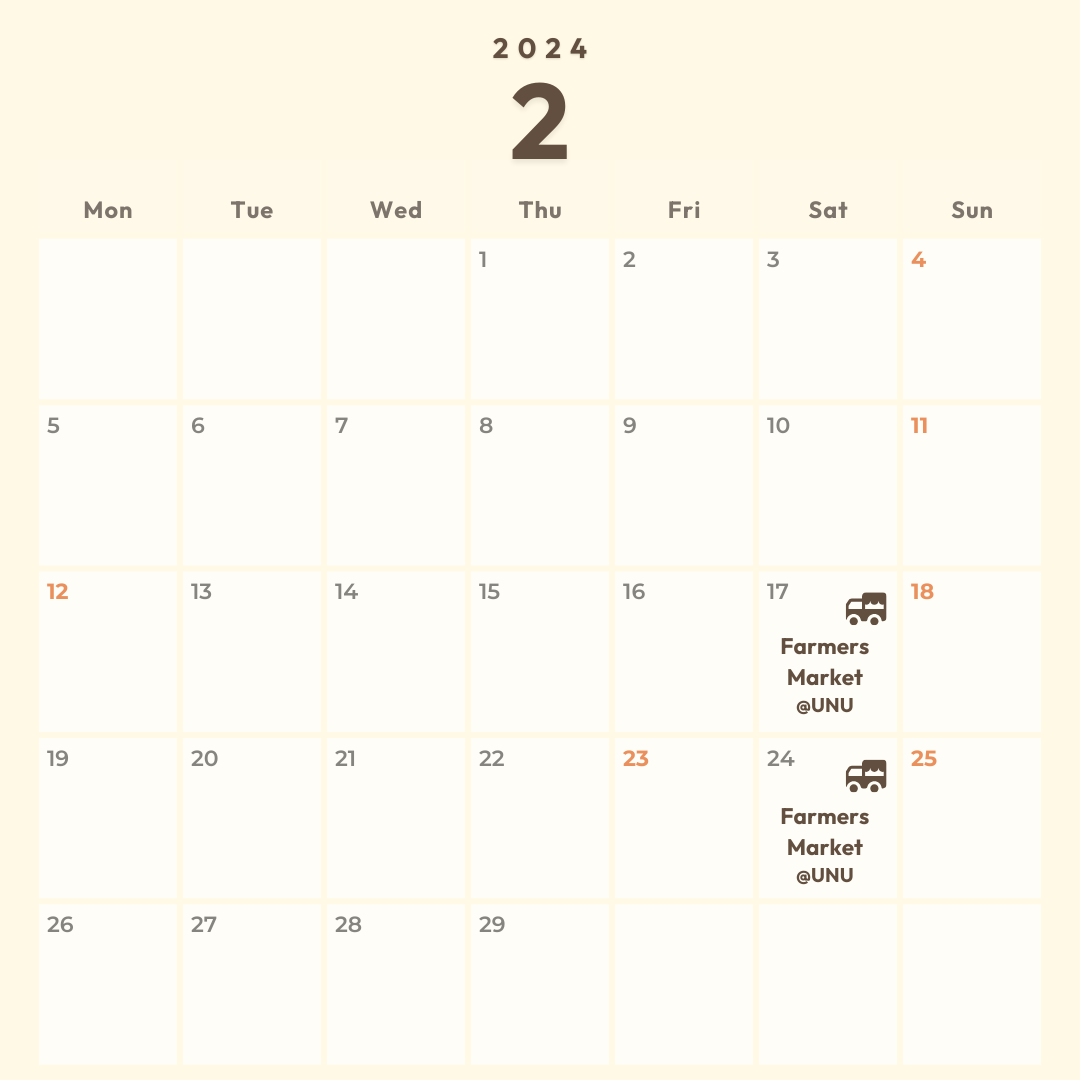 2024
2

| Mon | Tue | Wed | Thu | Fri | Sat | Sun |
|---|---|---|---|---|---|---|
| | | | 1 | 2 | 3 | 4 |
| 5 | 6 | 7 | 8 | 9 | 10 | 11 |
| 12 | 13 | 14 | 15 | 16 | 17 Farmers Market @UNU | 18 |
| 19 | 20 | 21 | 22 | 23 | 24 Farmers Market @UNU | 25 |
| 26 | 27 | 28 | 29 | | | |